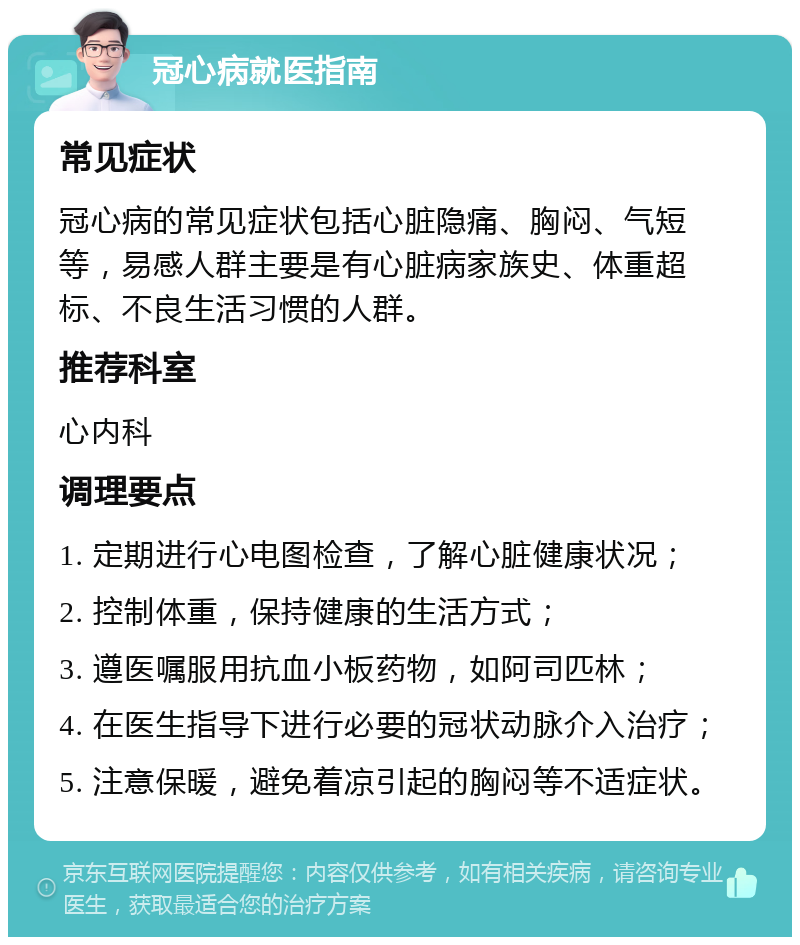 冠心病就医指南

常见症状

冠心病的常见症状包括心脏隐痛、胸闷、气短等，易感人群主要是有心脏病家族史、体重超标、不良生活习惯的人群。

推荐科室

心内科

调理要点

1. 定期进行心电图检查，了解心脏健康状况；

2. 控制体重，保持健康的生活方式；

3. 遵医嘱服用抗血小板药物，如阿司匹林；

4. 在医生指导下进行必要的冠状动脉介入治疗；

5. 注意保暖，避免着凉引起的胸闷等不适症状。

京东互联网医院提醒您：内容仅供参考，如有相关疾病，请咨询专业医生，获取最适合您的治疗方案